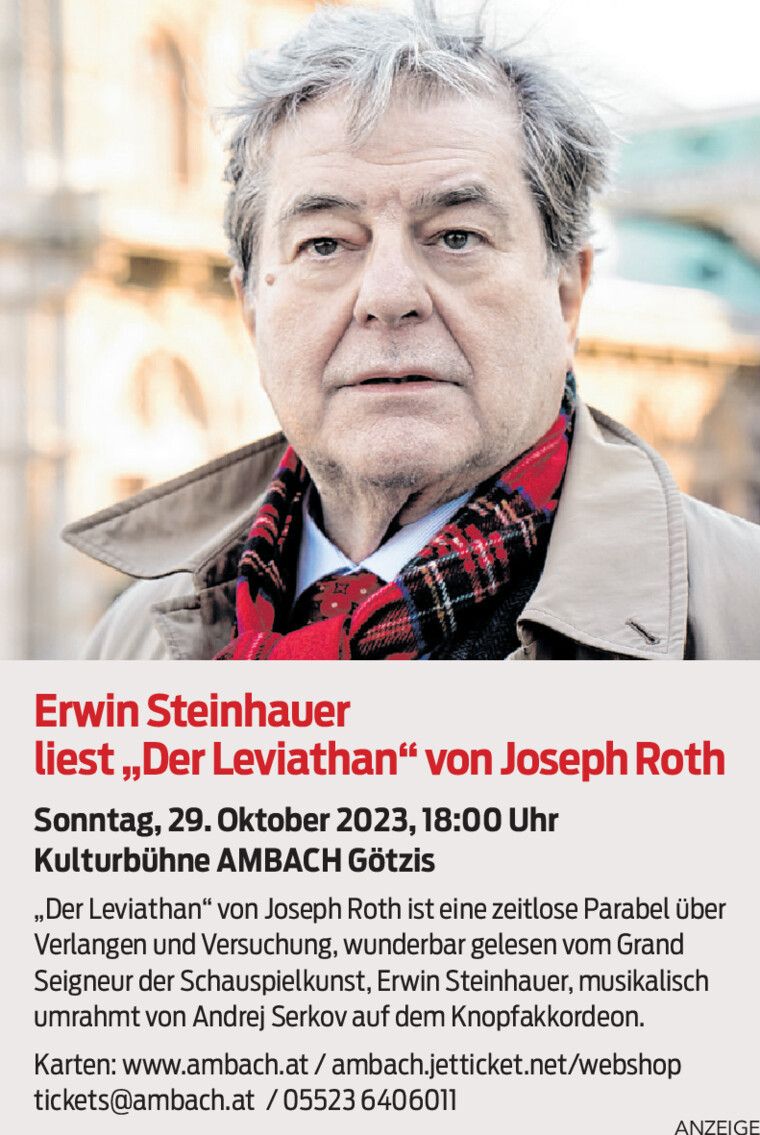 Erwin Steinhauer
liest „Der Leviathan“ von Joseph Roth

Sonntag, 29. Oktober 2023, 18:00 Uhr
Kulturbühne AMBACH Götzis

„Der Leviathan“ von Joseph Roth ist eine zeitlose Parabel über Verlangen und Versuchung, wunderbar gelesen vom Grand Seigneur der Schauspielkunst, Erwin Steinhauer, musikalisch umrahmt von Andrej Serkov auf dem Knopfakkordeon.

Karten: www.ambach.at / ambach.jetticket.net/webshop
tickets@ambach.at / 05523 6406011

ANZEIGE